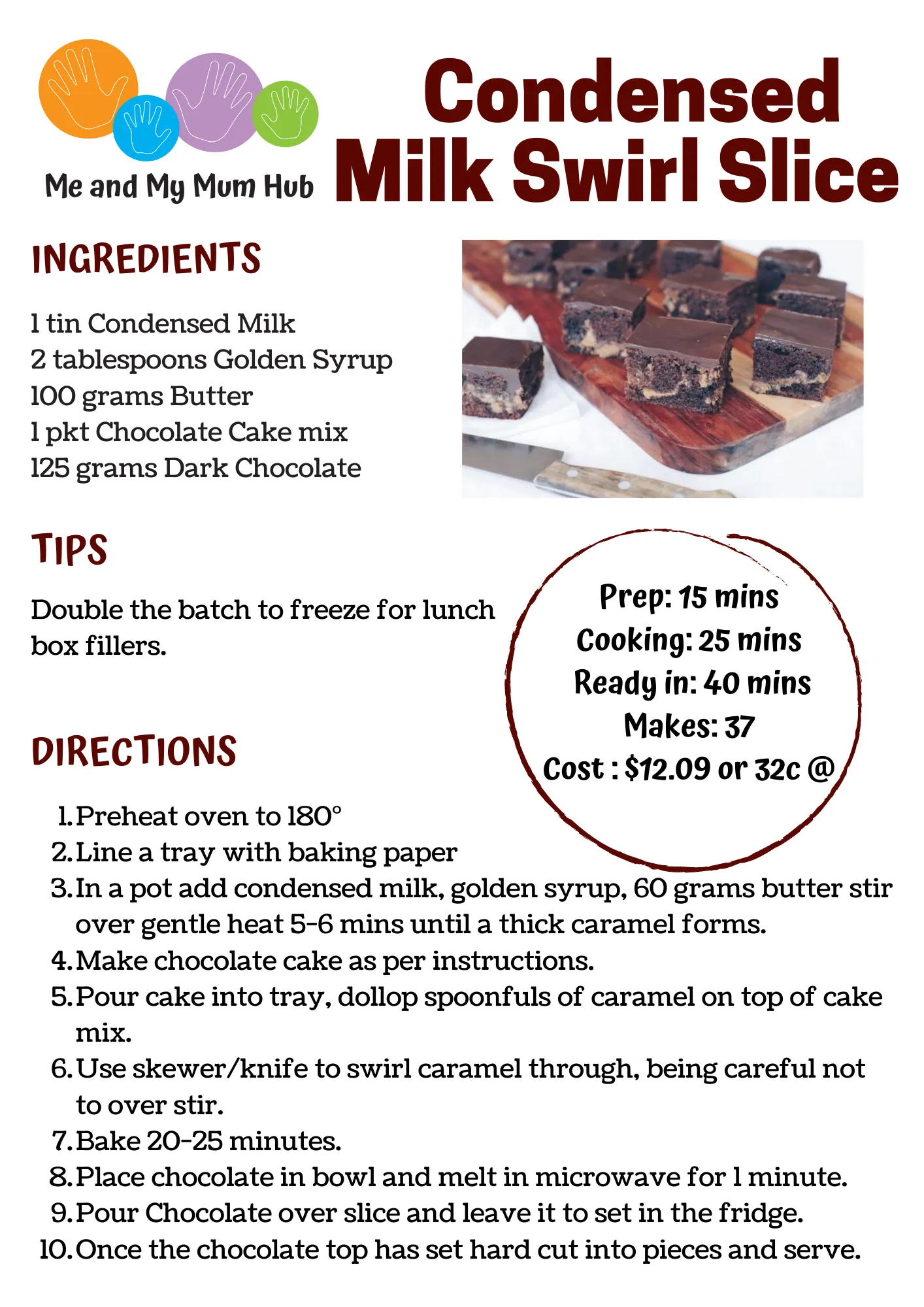 Me and My Mum Hub

Condensed Milk Swirl Slice

INGREDIENTS

1 tin Condensed Milk
2 tablespoons Golden Syrup
100 grams Butter
1 pkt Chocolate Cake mix
125 grams Dark Chocolate

TIPS

Double the batch to freeze for lunch box fillers.

Prep: 15 mins
Cooking: 25 mins
Ready in: 40 mins
Makes: 37
Cost : $12.09 or 32c @

DIRECTIONS

1. Preheat oven to 180°
2. Line a tray with baking paper
3. In a pot add condensed milk, golden syrup, 60 grams butter stir over gentle heat 5-6 mins until a thick caramel forms.
4. Make chocolate cake as per instructions.
5. Pour cake into tray, dollop spoonfuls of caramel on top of cake mix.
6. Use skewer/knife to swirl caramel through, being careful not to over stir.
7. Bake 20-25 minutes.
8. Place chocolate in bowl and melt in microwave for 1 minute.
9. Pour Chocolate over slice and leave it to set in the fridge.
10. Once the chocolate top has set hard cut into pieces and serve.